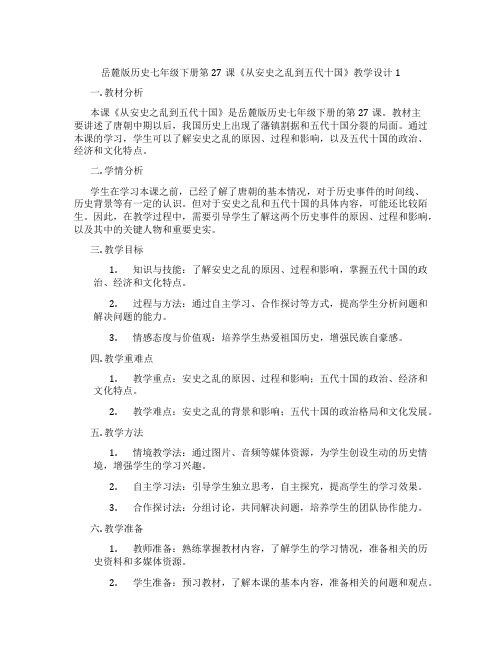 岳麓版历史七年级下册第 27 课《从安史之乱到五代十国》教学设计 1

一. 教材分析

本课《从安史之乱到五代十国》是岳麓版历史七年级下册的第 27 课。教材主要讲述了唐朝中期以后，我国历史上出现了藩镇割据和五代十国分裂的局面。通过本课的学习，学生可以了解安史之乱的原因、过程和影响，以及五代十国的政治、经济和文化特点。

二. 学情分析

学生在学习本课之前，已经了解了唐朝的基本情况，对于历史事件的时间线、历史背景等有一定的认识。但对于安史之乱和五代十国的具体内容，可能还比较陌生。因此，在教学过程中，需要引导学生了解这两个历史事件的原因、过程和影响，以及其中的关键人物和重要史实。

三. 教学目标

1. 知识与技能：了解安史之乱的原因、过程和影响，掌握五代十国的政治、经济和文化特点。

2. 过程与方法：通过自主学习、合作探讨等方式，提高学生分析问题和解决问题的能力。

3. 情感态度与价值观：培养学生热爱祖国历史，增强民族自豪感。

四. 教学重难点

1. 教学重点：安史之乱的原因、过程和影响；五代十国的政治、经济和文化特点。

2. 教学难点：安史之乱的背景和影响；五代十国的政治格局和文化发展。

五. 教学方法

1. 情境教学法：通过图片、音频等媒体资源，为学生创设生动的历史情境，增强学生的学习兴趣。

2. 自主学习法：引导学生独立思考，自主探究，提高学生的学习效果。

3. 合作探讨法：分组讨论，共同解决问题，培养学生的团队协作能力。

六. 教学准备

1. 教师准备：熟练掌握教材内容，了解学生的学习情况，准备相关的历史资料和多媒体资源。

2. 学生准备：预习教材，了解本课的基本内容，准备相关的问题和观点。